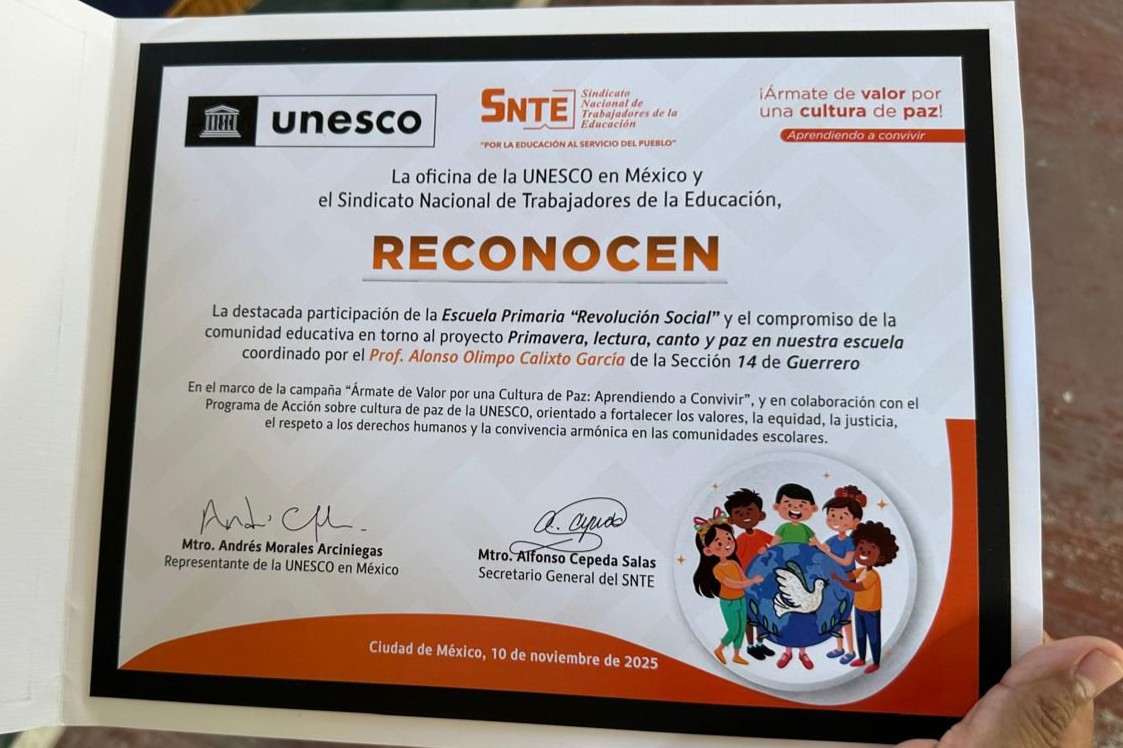 unesco

SNTE Sindicato Nacional de Trabajadores de la Educación
"POR LA EDUCACIÓN AL SERVICIO DEL PUEBLO"

¡Ármate de valor por una cultura de paz!
Aprendiendo a convivir

La oficina de la UNESCO en México y el Sindicato Nacional de Trabajadores de la Educación,

RECONOCEN

La destacada participación de la Escuela Primaria "Revolución Social" y el compromiso de la comunidad educativa en torno al proyecto Primavera, lectura, canto y paz en nuestra escuela coordinado por el Prof. Alonso Olimpo Calixto García de la Sección 14 de Guerrero

En el marco de la campaña "Ármate de Valor por una Cultura de Paz: Aprendiendo a Convivir", y en colaboración con el Programa de Acción sobre cultura de paz de la UNESCO, orientado a fortalecer los valores, la equidad, la justicia, el respeto a los derechos humanos y la convivencia armónica en las comunidades escolares.

Mtro. Andrés Morales Arciniegas
Representante de la UNESCO en México

Mtro. Alfonso Cepeda Salas
Secretario General del SNTE

Ciudad de México, 10 de noviembre de 2025